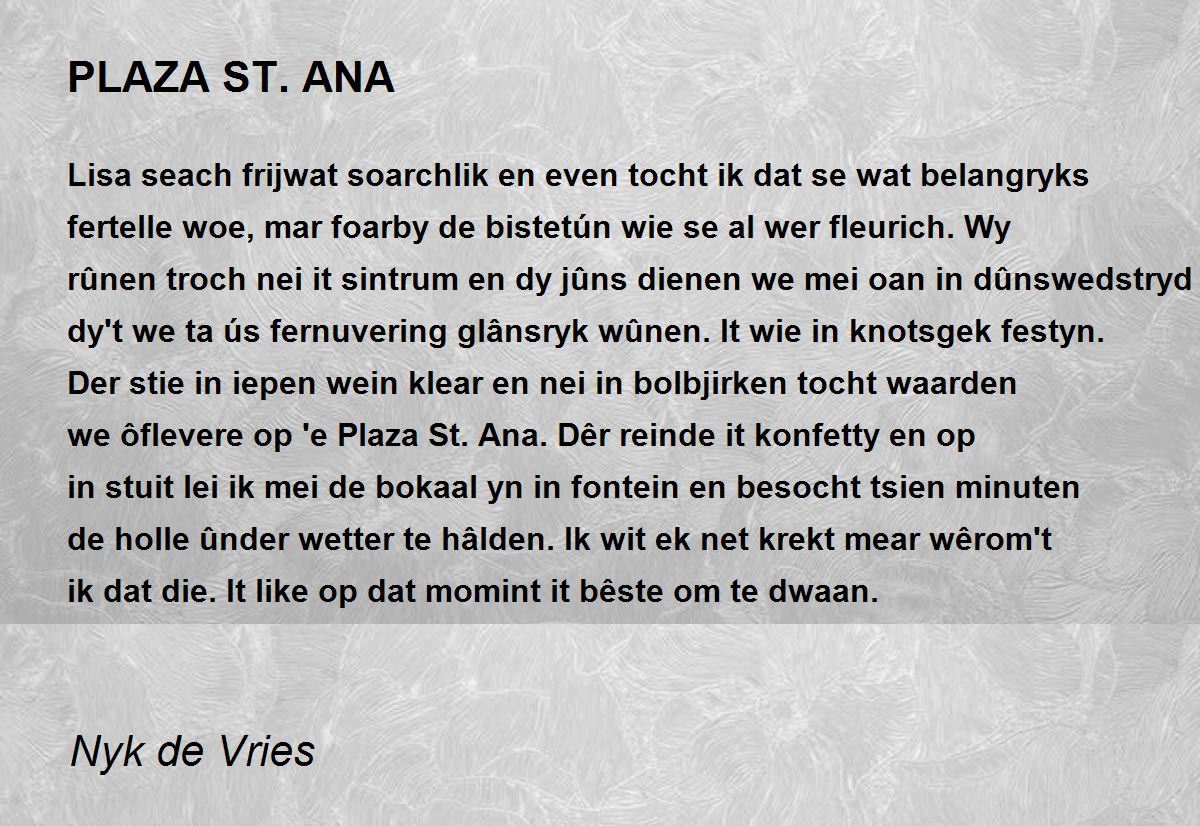 PLAZA ST. ANA

Lisa seach frijwat soarchlik en even tocht ik dat se wat belangryks
fertelle woe, mar foarby de bistetún wie se al wer fleurich. Wy
rûnen troch nei it sintrum en dy jûns dienen we mei oan in dûnswedstryd
dy't we ta ús fernuvering glânsryk wûnen. It wie in knotsgek festyn.
Der stie in iepen wein klear en nei in bolbjirken tocht waarden
we ôflevere op 'e Plaza St. Ana. Dêr reinde it konfetty en op
in stuit lei ik mei de bokaal yn in fontein en besocht tsien minuten
de holle ûnder wetter te hâlden. Ik wit ek net krekt mear wêrom't
ik dat die. It like op dat momint it bêste om te dwaan.

Nyk de Vries